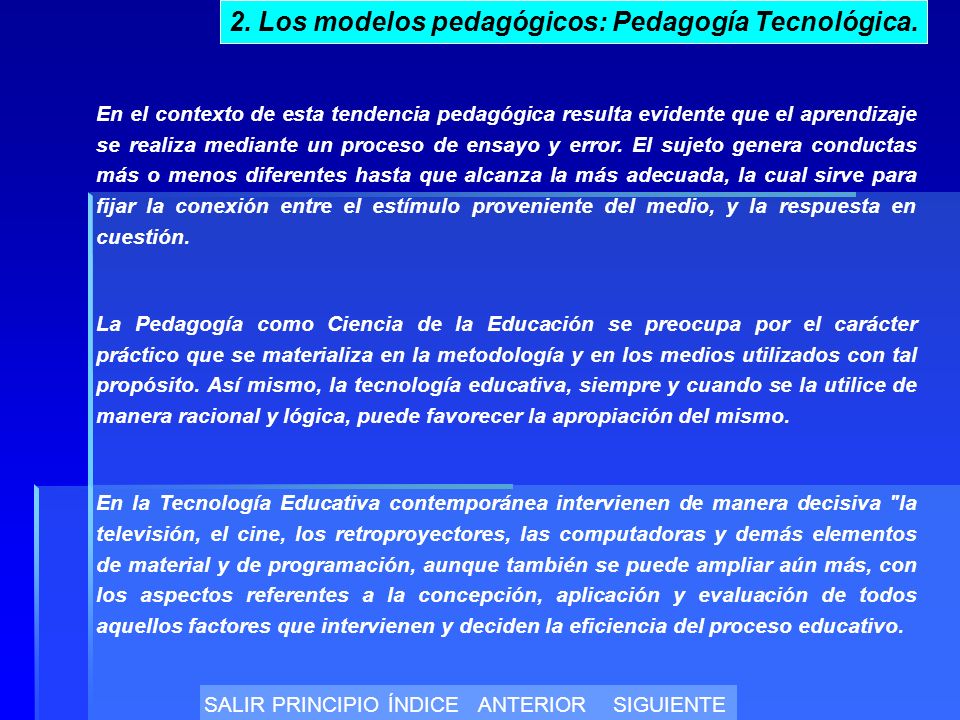 2. Los modelos pedagógicos: Pedagogía Tecnológica.

En el contexto de esta tendencia pedagógica resulta evidente que el aprendizaje se realiza mediante un proceso de ensayo y error. El sujeto genera conductas más o menos diferentes hasta que alcanza la más adecuada, la cual sirve para fijar la conexión entre el estímulo proveniente del medio, y la respuesta en cuestión.

La Pedagogía como Ciencia de la Educación se preocupa por el carácter práctico que se materializa en la metodología y en los medios utilizados con tal propósito. Así mismo, la tecnología educativa, siempre y cuando se la utilice de manera racional y lógica, puede favorecer la apropiación del mismo.

En la Tecnología Educativa contemporánea intervienen de manera decisiva "la televisión, el cine, los retroproyectores, las computadoras y demás elementos de material y de programación, aunque también se puede ampliar aún más, con los aspectos referentes a la concepción, aplicación y evaluación de todos aquellos factores que intervienen y deciden la eficiencia del proceso educativo.

SALIR PRINCIPIO ÍNDICE ANTERIOR SIGUIENTE